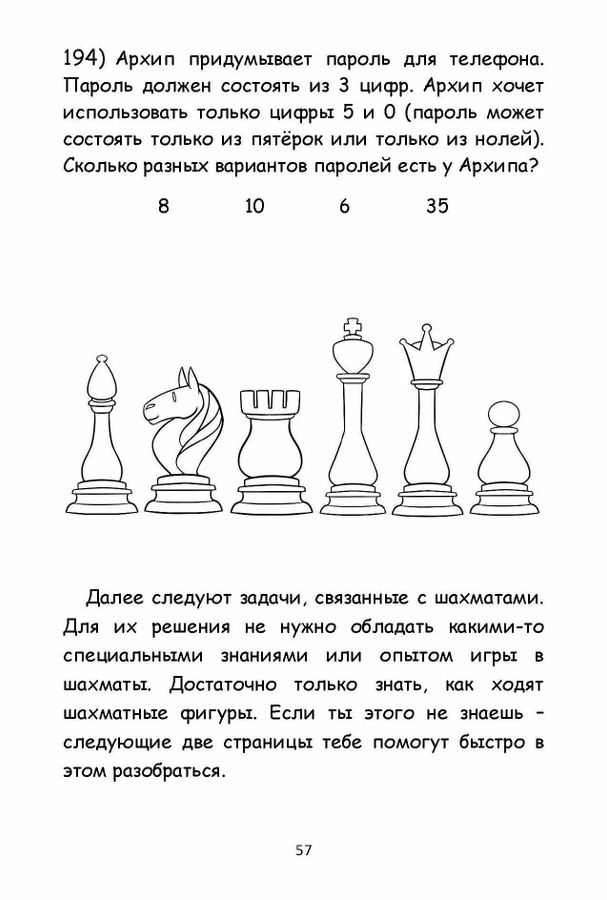 194) Архип придумывает пароль для телефона. Пароль должен состоять из 3 цифр. Архип хочет использовать только цифры 5 и 0 (пароль может состоять только из пятёрок или только из нолей). Сколько разных вариантов паролей есть у Архипа?

8 10 6 35

Далее следуют задачи, связанные с шахматами. Для их решения не нужно обладать какими-то специальными знаниями или опытом игры в шахматы. Достаточно только знать, как ходят шахматные фигуры. Если ты этого не знаешь – следующие две страницы тебе помогут быстро в этом разобраться.

57